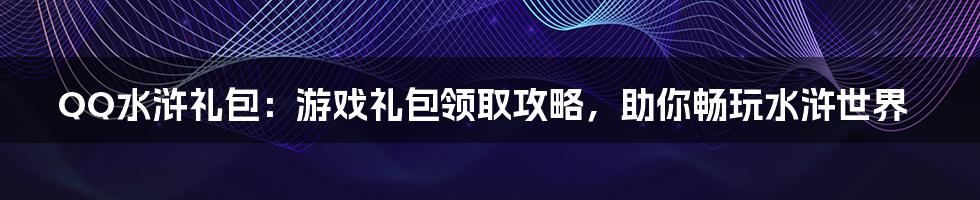 QQ水浒礼包：游戏礼包领取攻略，助你畅玩水浒世界